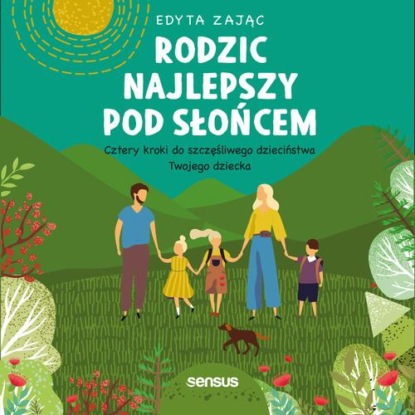 EDYTA ZAJĄC

RODZIC NAJLEPSZY POD SŁOŃCEM

Cztery kroki do szczęśliwego dzieciństwa Twojego dziecka

sensus